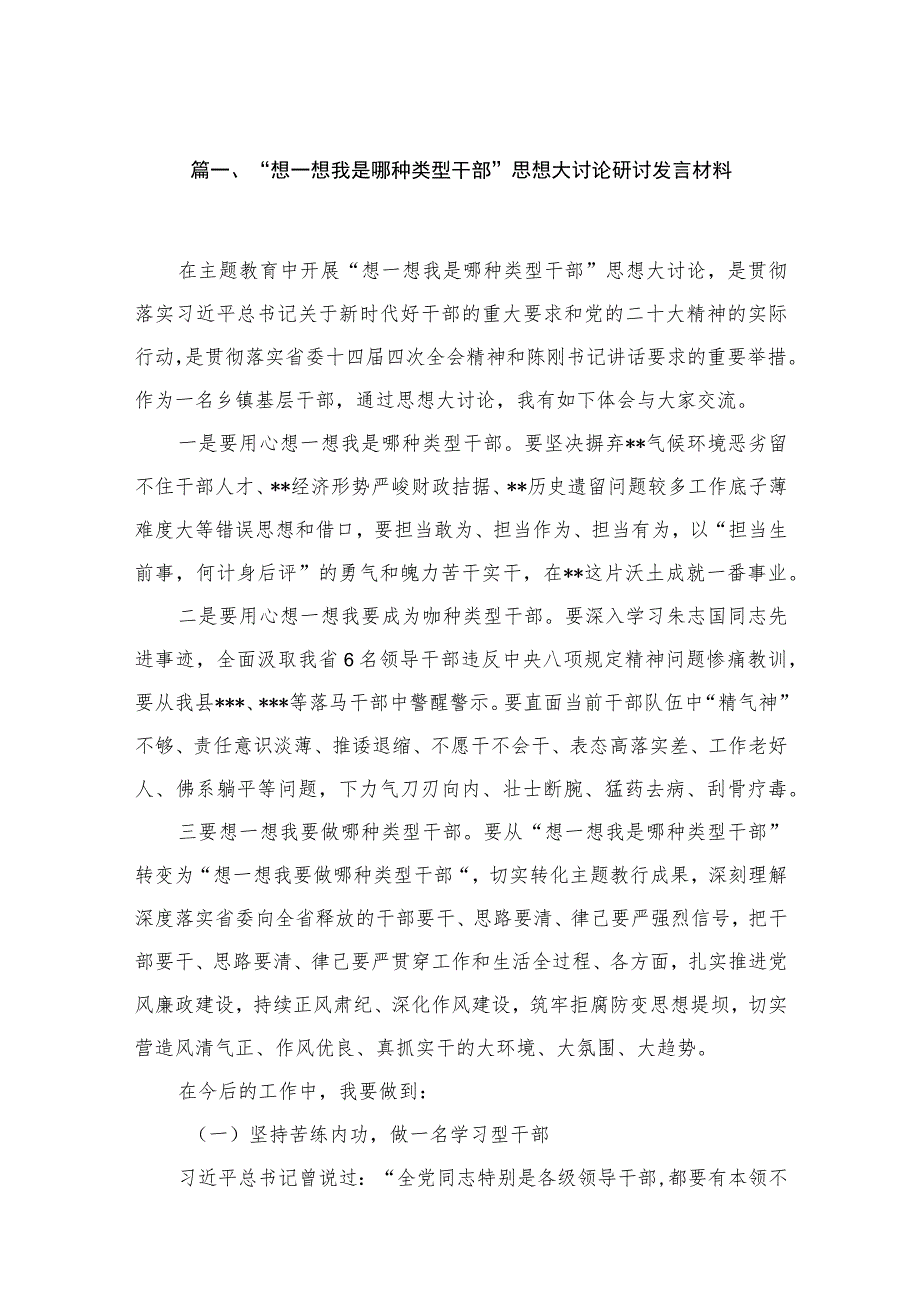 篇一、“想一想我是哪种类型干部”思想大讨论研讨发言材料

在主题教育中开展“想一想我是哪种类型干部”思想大讨论，是贯彻落实习近平总书记关于新时代好干部的重大要求和党的二十大精神的实际行动，是贯彻落实省委十四届四次全会精神和陈刚书记讲话要求的重要举措。作为一名乡镇基层干部，通过思想大讨论，我有如下体会与大家交流。

一是要用心想一想我是哪种类型干部。要坚决摒弃**气候环境恶劣留不住干部人才、**经济形势严峻财政拮据、**历史遗留问题较多工作底子薄难度大等错误思想和借口，要担当敢为、担当作为、担当有为，以“担当生前事，何计身后评”的勇气和魄力苦干实干，在**这片沃土成就一番事业。

二是要用心想一想我要成为咖种类型干部。要深入学习朱志国同志先进事迹，全面汲取我省6名领导干部违反中央八项规定精神问题惨痛教训，要从我县***、***等落马干部中警醒警示。要直面当前干部队伍中“精气神”不够、责任意识淡薄、推诿退缩、不愿干不会干、表态高落实差、工作老好人、佛系躺平等问题，下力气刀刃向内、壮士断腕、猛药去病、刮骨疗毒。

三要想一想我要做哪种类型干部。要从“想一想我是哪种类型干部”转变为“想一想我要做哪种类型干部“，切实转化主题教行成果，深刻理解深度落实省委向全省释放的干部要干、思路要清、律己要严强烈信号，把干部要干、思路要清、律己要严贯穿工作和生活全过程、各方面，扎实推进党风廉政建设，持续正风肃纪、深化作风建设，筑牢拒腐防变思想堤坝，切实营造风清气正、作风优良、真抓实干的大环境、大氛围、大趋势。

在今后的工作中，我要做到：

（一）坚持苦练内功，做一名学习型干部

习近平总书记曾说过：“全党同志特别是各级领导干部，都要有本领不